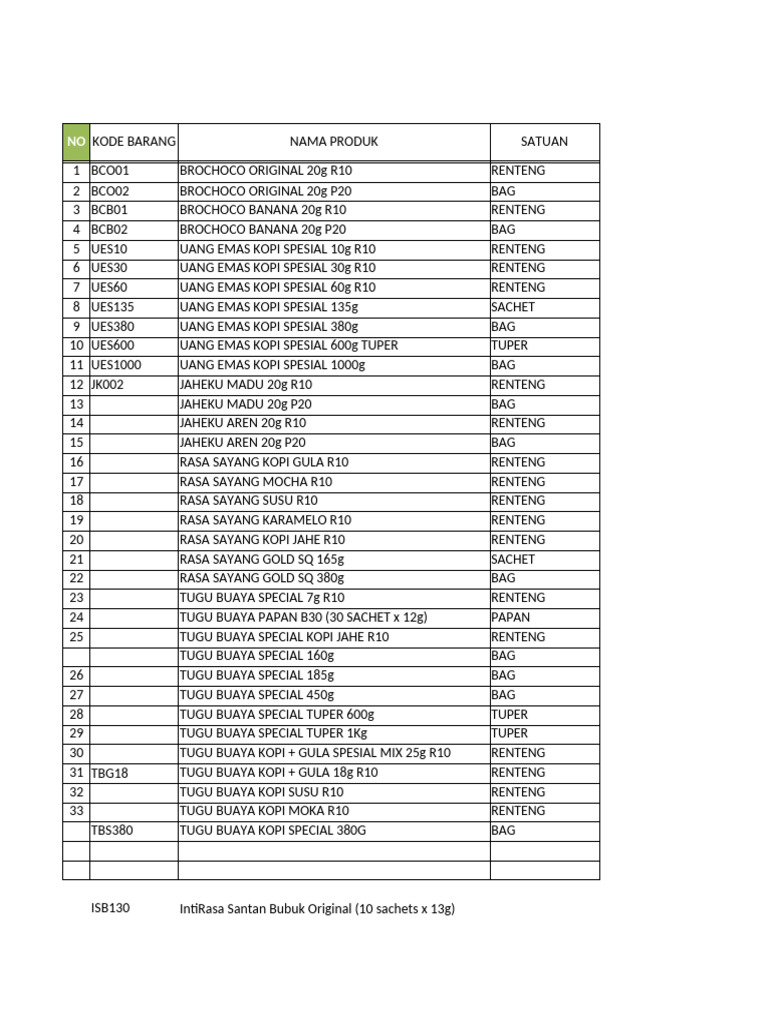 | NO | KODE BARANG | NAMA PRODUK | SATUAN |
|---|---|---|---|
| 1 | BCO01 | BROCHOCO ORIGINAL 20g R10 | RENTENG |
| 2 | BCO02 | BROCHOCO ORIGINAL 20g P20 | BAG |
| 3 | BCB01 | BROCHOCO BANANA 20g R10 | RENTENG |
| 4 | BCB02 | BROCHOCO BANANA 20g P20 | BAG |
| 5 | UES10 | UANG EMAS KOPI SPESIAL 10g R10 | RENTENG |
| 6 | UES30 | UANG EMAS KOPI SPESIAL 30g R10 | RENTENG |
| 7 | UES60 | UANG EMAS KOPI SPESIAL 60g R10 | RENTENG |
| 8 | UES135 | UANG EMAS KOPI SPESIAL 135g | SACHET |
| 9 | UES380 | UANG EMAS KOPI SPESIAL 380g | BAG |
| 10 | UES600 | UANG EMAS KOPI SPESIAL 600g TUPER | TUPER |
| 11 | UES1000 | UANG EMAS KOPI SPESIAL 1000g | BAG |
| 12 | JK002 | JAHEKU MADU 20g R10 | RENTENG |
| 13 | | JAHEKU MADU 20g P20 | BAG |
| 14 | | JAHEKU AREN 20g R10 | RENTENG |
| 15 | | JAHEKU AREN 20g P20 | BAG |
| 16 | | RASA SAYANG KOPI GULA R10 | RENTENG |
| 17 | | RASA SAYANG MOCHA R10 | RENTENG |
| 18 | | RASA SAYANG SUSU R10 | RENTENG |
| 19 | | RASA SAYANG KARAMELO R10 | RENTENG |
| 20 | | RASA SAYANG KOPI JAHE R10 | RENTENG |
| 21 | | RASA SAYANG GOLD SQ 165g | SACHET |
| 22 | | RASA SAYANG GOLD SQ 380g | BAG |
| 23 | | TUGU BUAYA SPECIAL 7g R10 | RENTENG |
| 24 | | TUGU BUAYA PAPAN B30 (30 SACHET x 12g) | PAPAN |
| 25 | | TUGU BUAYA SPECIAL KOPI JAHE R10 | RENTENG |
| | | TUGU BUAYA SPECIAL 160g | BAG |
| 26 | | TUGU BUAYA SPECIAL 185g | BAG |
| 27 | | TUGU BUAYA SPECIAL 450g | BAG |
| 28 | | TUGU BUAYA SPECIAL TUPER 600g | TUPER |
| 29 | | TUGU BUAYA SPECIAL TUPER 1Kg | TUPER |
| 30 | | TUGU BUAYA KOPI + GULA SPESIAL MIX 25g R10 | RENTENG |
| 31 | TBG18 | TUGU BUAYA KOPI + GULA 18g R10 | RENTENG |
| 32 | | TUGU BUAYA KOPI SUSU R10 | RENTENG |
| 33 | | TUGU BUAYA KOPI MOKA R10 | RENTENG |
| | TBS380 | TUGU BUAYA KOPI SPECIAL 380G | BAG |
| | | | |
| | | | |

ISB130 IntiRasa Santan Bubuk Original (10 sachets x 13g)